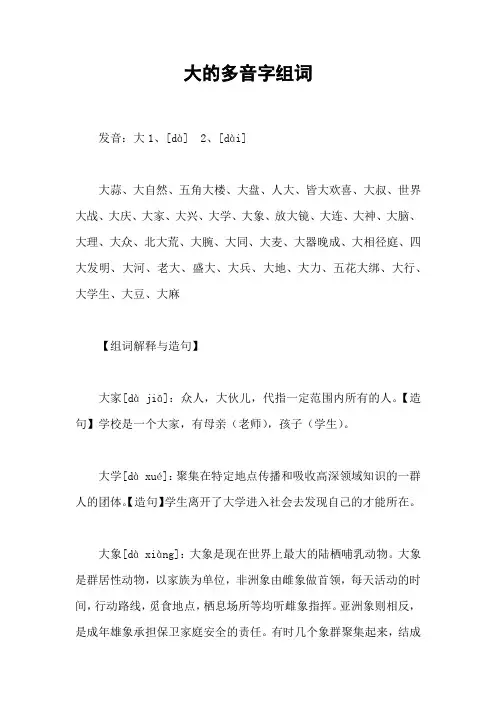 大的多音字组词

发音：大 1、[dà]　2、[dài]

大蒜、大自然、五角大楼、大盘、人大、皆大欢喜、大叔、世界大战、大庆、大家、大兴、大学、大象、放大镜、大连、大神、大脑、大理、大众、北大荒、大腕、大同、大麦、大器晚成、大相径庭、四大发明、大河、老大、盛大、大兵、大地、大力、五花大绑、大行、大学生、大豆、大麻

【组词解释与造句】

大家[dà jiā]：众人，大伙儿，代指一定范围内所有的人。【造句】学校是一个大家，有母亲（老师），孩子（学生）。

大学[dà xué]：聚集在特定地点传播和吸收高深领域知识的一群人的团体。【造句】学生离开了大学进入社会去发现自己的才能所在。

大象[dà xiàng]：大象是现在世界上最大的陆栖哺乳动物。大象是群居性动物，以家族为单位，非洲象由雌象做首领，每天活动的时间，行动路线，觅食地点，栖息场所等均听雌象指挥。亚洲象则相反，是成年雄象承担保卫家庭安全的责任。有时几个象群聚集起来，结成